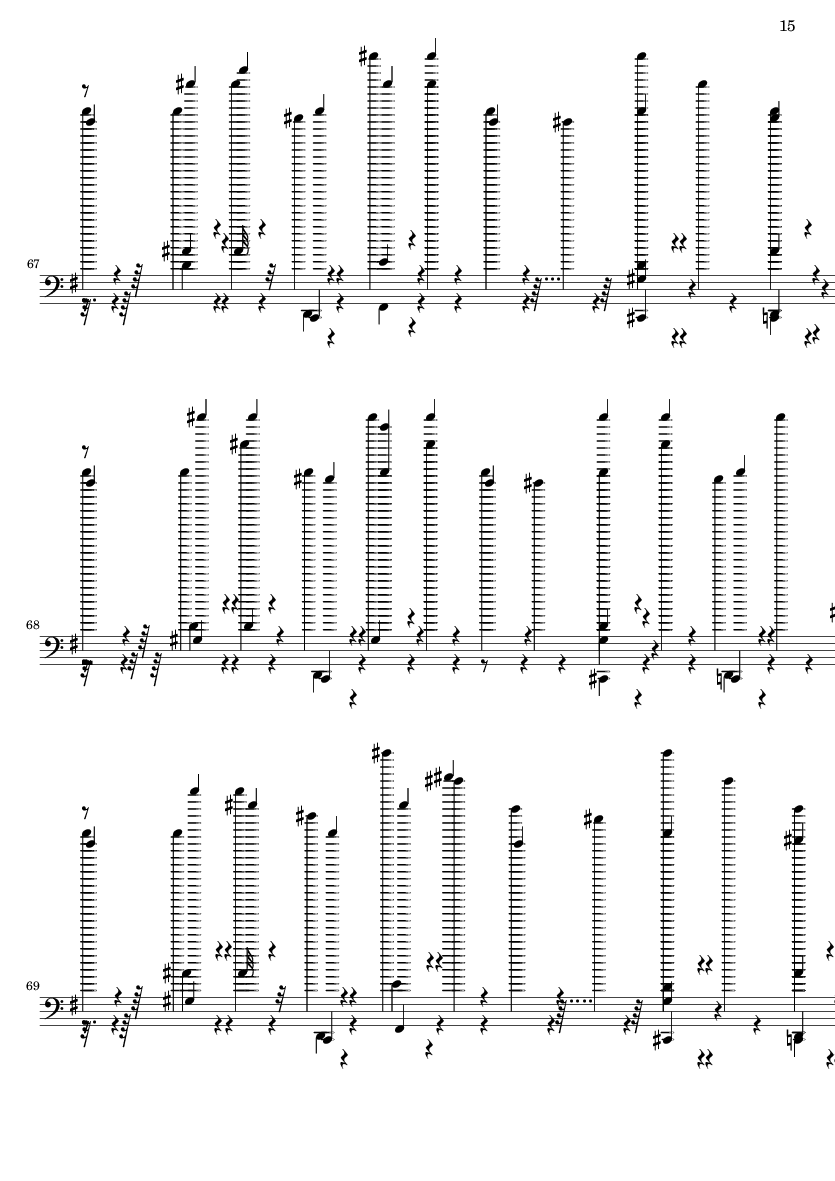 15

67

68

69